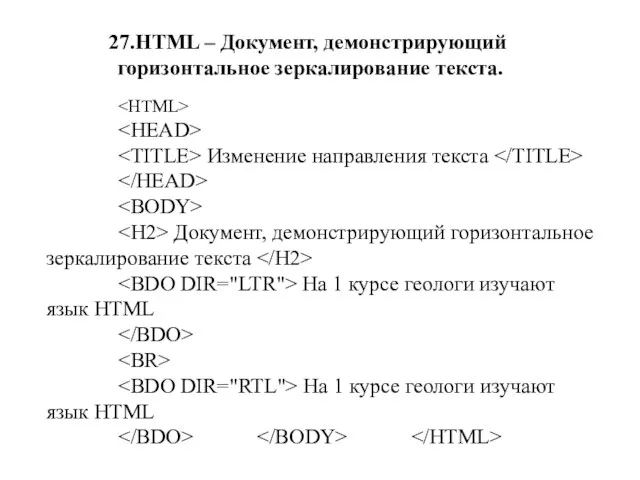 27.HTML – Документ, демонстрирующий горизонтальное зеркалирование текста.

<HTML>
<HEAD>
<TITLE> Изменение направления текста </TITLE>
</HEAD>
<BODY>
<H2> Документ, демонстрирующий горизонтальное зеркалирование текста </H2>
<BDO DIR="LTR"> На 1 курсе геологи изучают язык HTML
</BDO>
<BR>
<BDO DIR="RTL"> На 1 курсе геологи изучают язык HTML
</BDO> </BODY> </HTML>